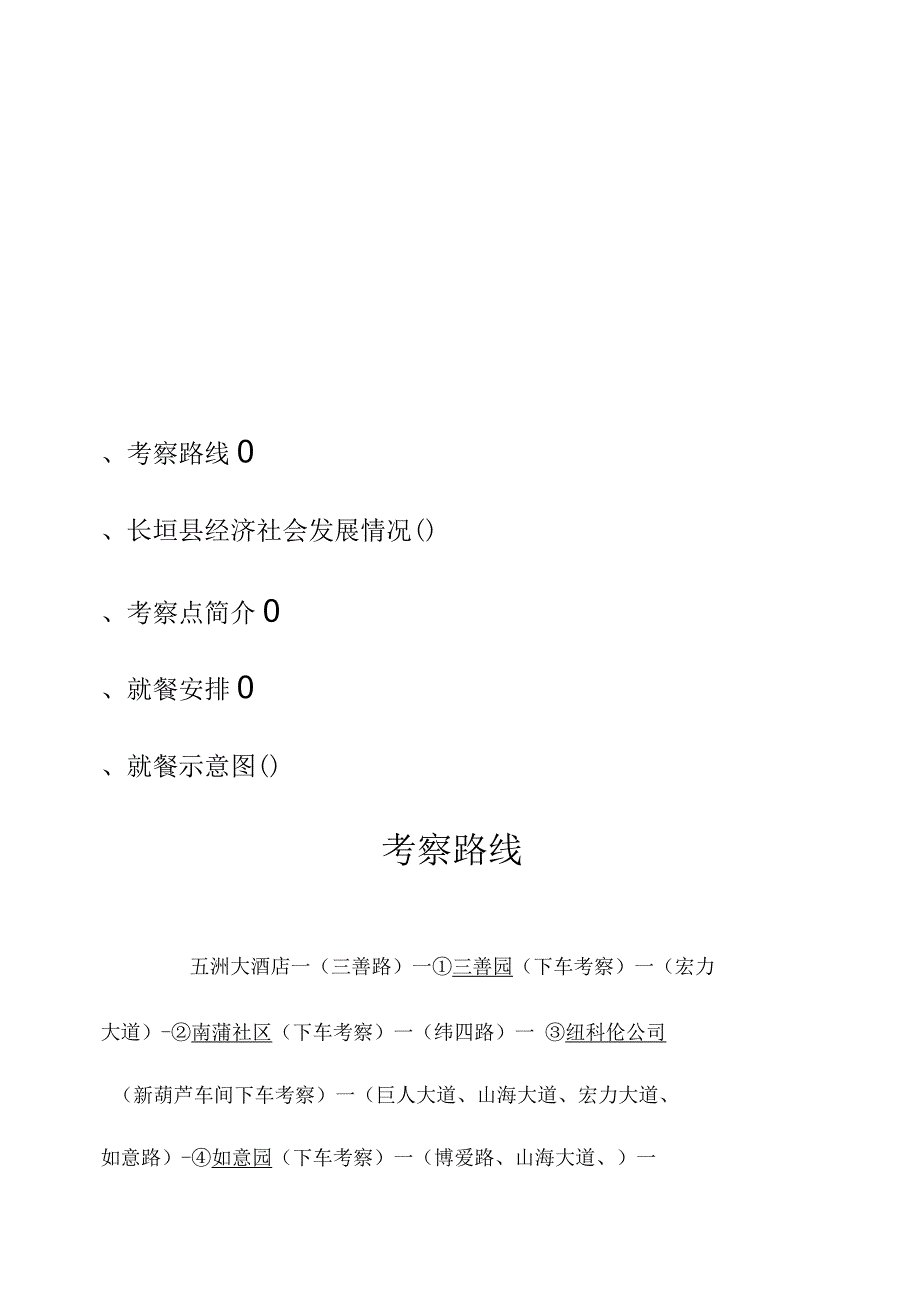 、考察路线 0

、长垣县经济社会发展情况()

、考察点简介 0

、就餐安排 0

、就餐示意图()

考察路线

五洲大酒店一（三善路）一①三善园（下车考察）一（宏力大道）-②南蒲社区（下车考察）一（纬四路）一 ③纽科伦公司（新葫芦车间下车考察）一（巨人大道、山海大道、宏力大道、如意路）-④如意园（下车考察）一（博爱路、山海大道、）一